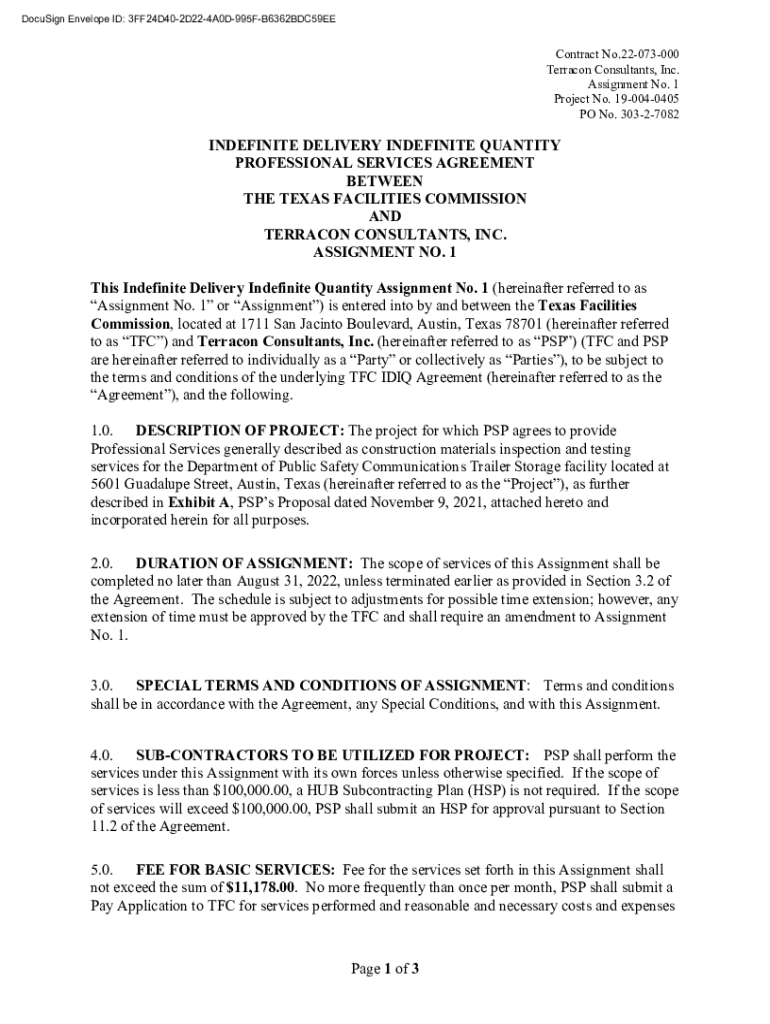 DocuSign Envelope ID: 3FF24D40-2D22-4A0D-995F-B6362BDC59EE

Contract No.22-073-000
Terracon Consultants, Inc.
Assignment No. 1
Project No. 19-004-0405
PO No. 303-2-7082

INDEFINITE DELIVERY INDEFINITE QUANTITY
PROFESSIONAL SERVICES AGREEMENT
BETWEEN
THE TEXAS FACILITIES COMMISSION
AND
TERRACON CONSULTANTS, INC.
ASSIGNMENT NO. 1

This Indefinite Delivery Indefinite Quantity Assignment No. 1 (hereinafter referred to as "Assignment No. 1" or "Assignment") is entered into by and between the Texas Facilities Commission, located at 1711 San Jacinto Boulevard, Austin, Texas 78701 (hereinafter referred to as "TFC") and Terracon Consultants, Inc. (hereinafter referred to as "PSP") (TFC and PSP are hereinafter referred to individually as a "Party" or collectively as "Parties"), to be subject to the terms and conditions of the underlying TFC IDIQ Agreement (hereinafter referred to as the "Agreement"), and the following.

1.0. DESCRIPTION OF PROJECT: The project for which PSP agrees to provide Professional Services generally described as construction materials inspection and testing services for the Department of Public Safety Communications Trailer Storage facility located at 5601 Guadalupe Street, Austin, Texas (hereinafter referred to as the "Project"), as further described in Exhibit A, PSP's Proposal dated November 9, 2021, attached hereto and incorporated herein for all purposes.

2.0. DURATION OF ASSIGNMENT: The scope of services of this Assignment shall be completed no later than August 31, 2022, unless terminated earlier as provided in Section 3.2 of the Agreement. The schedule is subject to adjustments for possible time extension; however, any extension of time must be approved by the TFC and shall require an amendment to Assignment No. 1.

3.0. SPECIAL TERMS AND CONDITIONS OF ASSIGNMENT: Terms and conditions shall be in accordance with the Agreement, any Special Conditions, and with this Assignment.

4.0. SUB-CONTRACTORS TO BE UTILIZED FOR PROJECT: PSP shall perform the services under this Assignment with its own forces unless otherwise specified. If the scope of services is less than $100,000.00, a HUB Subcontracting Plan (HSP) is not required. If the scope of services will exceed $100,000.00, PSP shall submit an HSP for approval pursuant to Section 11.2 of the Agreement.

5.0. FEE FOR BASIC SERVICES: Fee for the services set forth in this Assignment shall not exceed the sum of $11,178.00. No more frequently than once per month, PSP shall submit a Pay Application to TFC for services performed and reasonable and necessary costs and expenses

Page 1 of 3